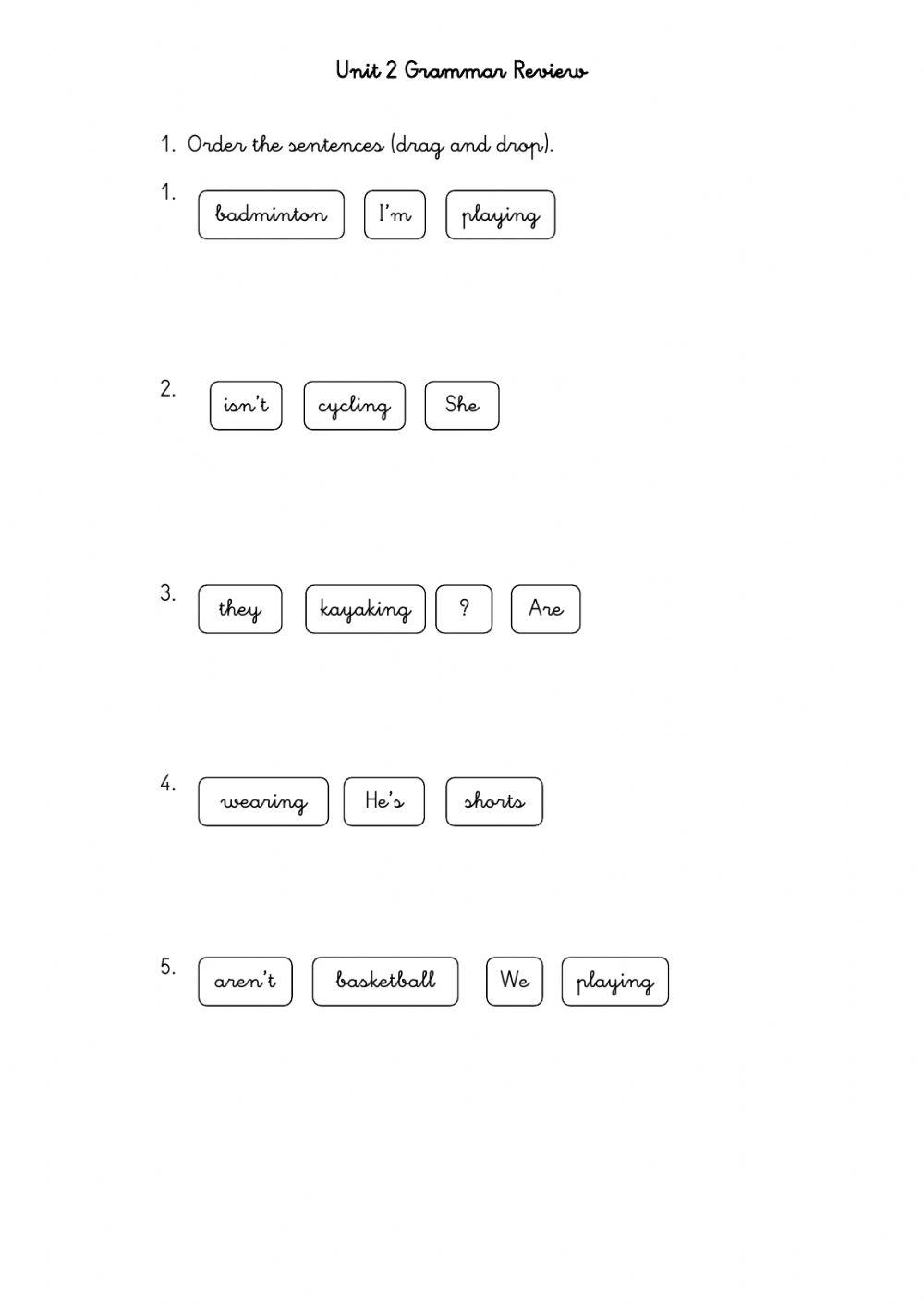 Unit 2 Grammar Review

1. Order the sentences (drag and drop).

1. badminton I'm playing

2. isn't cycling She

3. they kayaking ? Are

4. wearing He's shorts

5. aren't basketball We playing